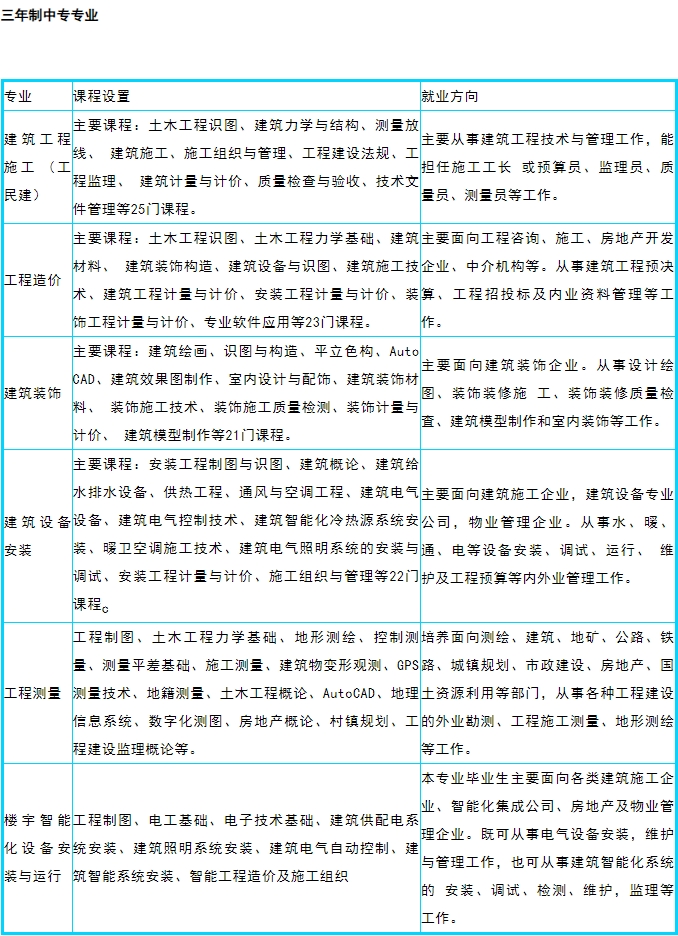 三年制中专专业

| 专业 | 课程设置 | 就业方向 |
|---|---|---|
| 建筑工程施工（工民建） | 主要课程：土木工程识图、建筑力学与结构、测量放线、 建筑施工、施工组织与管理、工程建设法规、工程监理、 建筑计量与计价、质量检查与验收、技术文件管理等25门课程。 | 主要从事建筑工程技术与管理工作，能担任施工工长 或预算员、监理员、质量员、测量员等工作。 |
| 工程造价 | 主要课程：土木工程识图、土木工程力学基础、建筑材料、 建筑装饰构造、建筑设备与识图、建筑施工技术、建筑工程计量与计价、安装工程计量与计价、装饰工程计量与计价、专业软件应用等23门课程。 | 主要面向工程咨询、施工、房地产开发企业、中介机构等。从事建筑工程预决算、工程招投标及内业资料管理等工作。 |
| 建筑装饰 | 主要课程：建筑绘画、识图与构造、平立色构、AutoCAD、建筑效果图制作、室内设计与配饰、建筑装饰材料、 装饰施工技术、装饰施工质量检测、装饰计量与计价、 建筑模型制作等21门课程。 | 主要面向建筑装饰企业。从事设计绘图、装饰装修施 工、装饰装修质量检查、建筑模型制作和室内装饰等工作。 |
| 建筑设备安装 | 主要课程：安装工程制图与识图、建筑概论、建筑给水排水设备、供热工程、通风与空调工程、建筑电气设备、建筑电气控制技术、建筑智能化冷热源系统安装、暖卫空调施工技术、建筑电气照明系统的安装与调试、安装工程计量与计价、施工组织与管理等22门课程。 | 主要面向建筑施工企业，建筑设备专业公司，物业管理企业。从事水、暖、通、电等设备安装、调试、运行、 维护及工程预算等内外业管理工作。 |
| 工程测量 | 工程制图、土木工程力学基础、地形测绘、控制测量、测量平差基础、施工测量、建筑物变形观测、GPS测量技术、地籍测量、土木工程概论、AutoCAD、地理信息系统、数字化测图、房地产概论、村镇规划、工程建设监理概论等。 | 培养面向测绘、建筑、地矿、公路、铁路、城镇规划、市政建设、房地产、国土资源利用等部门，从事各种工程建设的外业勘测、工程施工测量、地形测绘等工作。 |
| 楼宇智能化设备安装与运行 | 工程制图、电工基础、电子技术基础、建筑供配电系统安装、建筑照明系统安装、建筑电气自动控制、建筑智能系统安装、智能工程造价及施工组织 | 本专业毕业生主要面向各类建筑施工企业、智能化集成公司、房地产及物业管理企业。既可从事电气设备安装，维护与管理工作，也可从事建筑智能化系统的 安装、调试、检测、维护，监理等工作。 |